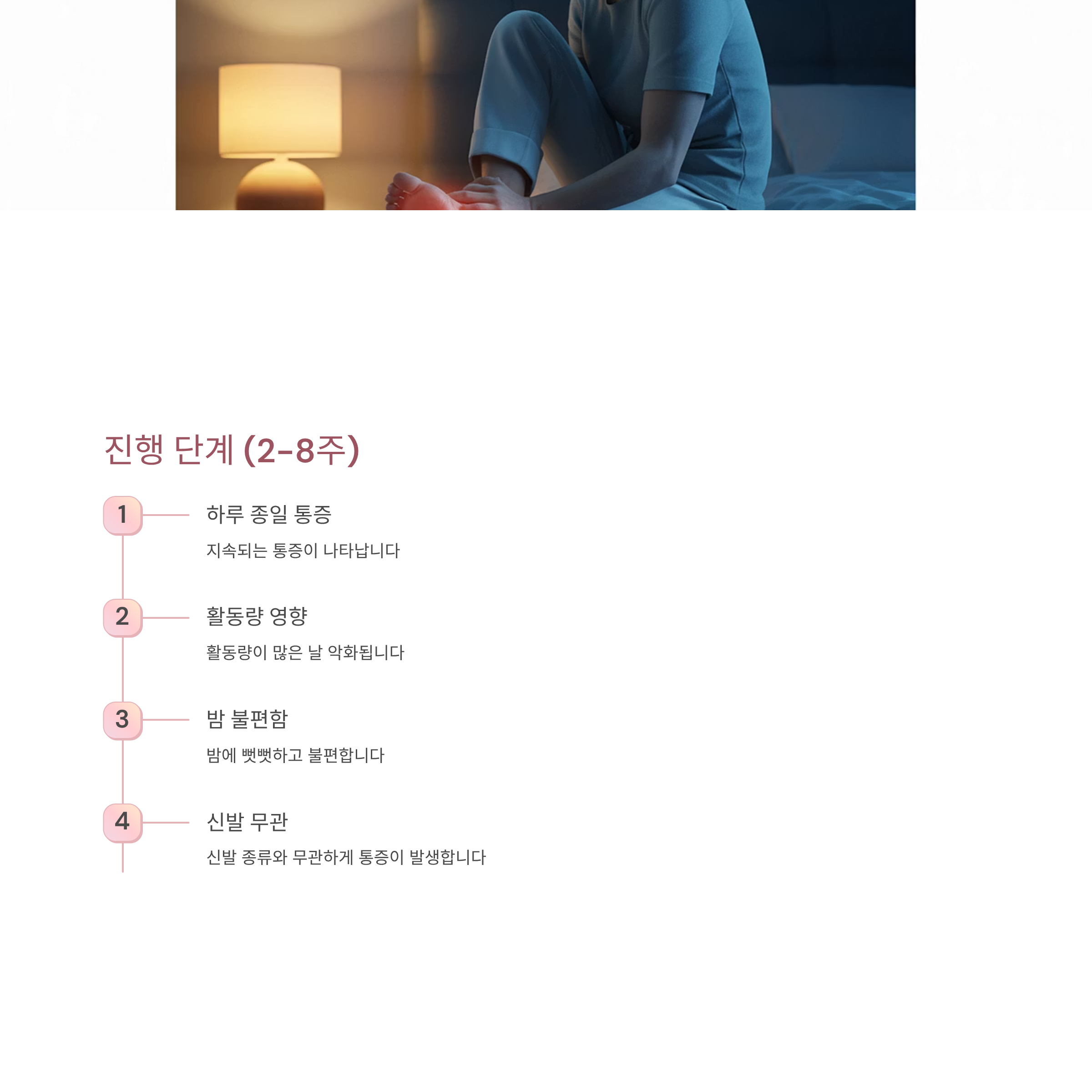 진행 단계 (2-8주)

1

하루 종일 통증

지속되는 통증이 나타납니다

2

활동량 영향

활동량이 많은 날 악화됩니다

3

밤 불편함

밤에 뻣뻣하고 불편합니다

4

신발 무관

신발 종류와 무관하게 통증이 발생합니다